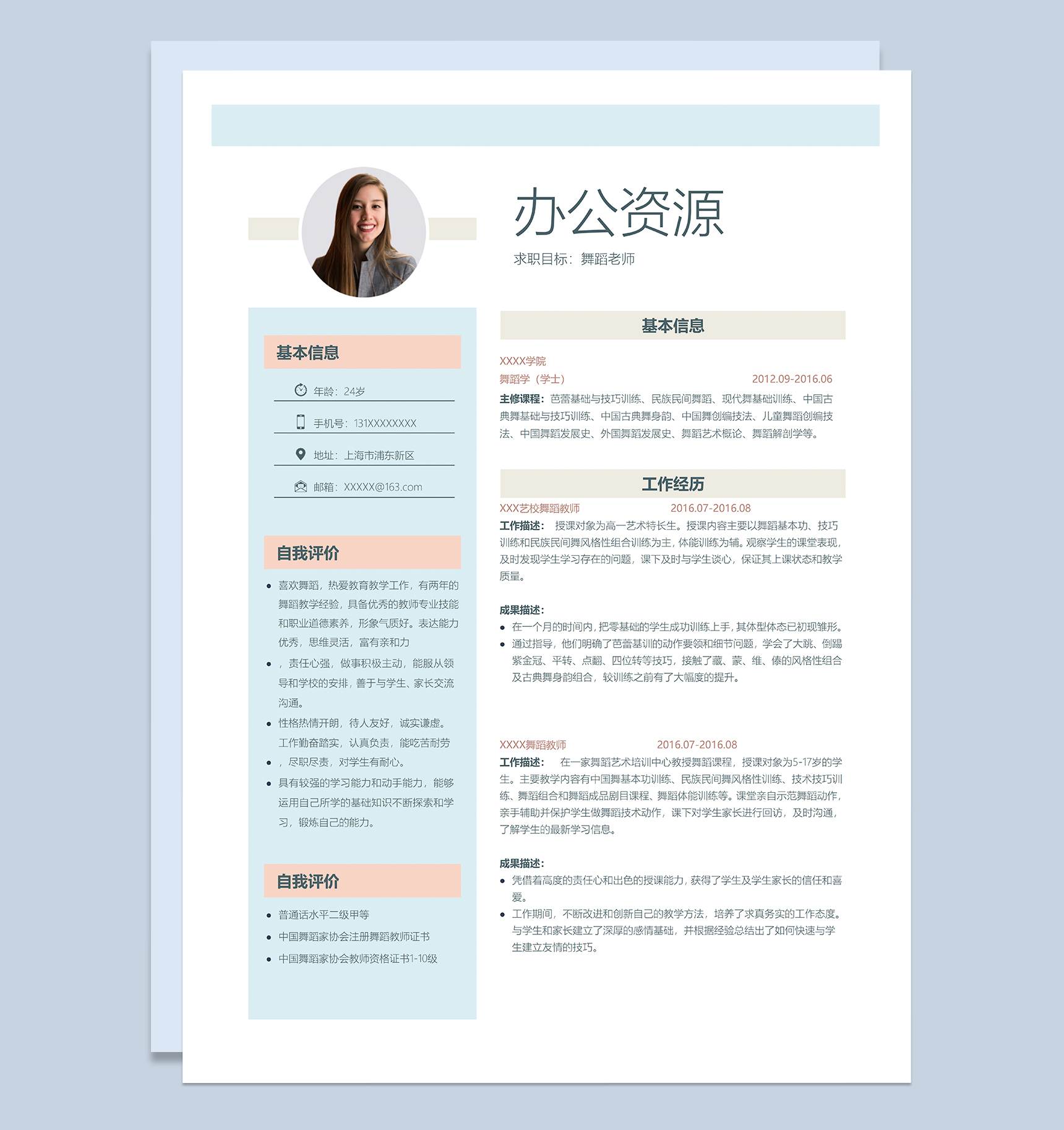 办公资源

求职目标：舞蹈老师

基本信息

年龄：24岁

手机号：131XXXXXXXX

地址：上海市浦东新区

邮箱：XXXXX@163.com

自我评价

- 喜欢舞蹈，热爱教育教学工作，有两年的舞蹈教学经验，具备优秀的教师专业技能和职业道德素养，形象气质好。表达能力优秀，思维灵活，富有亲和力
- ，责任心强，做事积极主动，能服从领导和学校的安排，善于与学生、家长交流沟通。
- 性格热情开朗，待人友好，诚实谦虚。工作勤奋踏实，认真负责，能吃苦耐劳
- ，尽职尽责，对学生有耐心。
- 具有较强的学习能力和动手能力，能够运用自己所学的基础知识不断探索和学习，锻炼自己的能力。

自我评价

- 普通话水平二级甲等
- 中国舞蹈家协会注册舞蹈教师证书
- 中国舞蹈家协会教师资格证书1-10级

基本信息

XXXX学院

舞蹈学（学士） 2012.09-2016.06

主修课程：芭蕾基础与技巧训练、民族民间舞蹈、现代舞基础训练、中国古典舞基础与技巧训练、中国古典舞身韵、中国舞创编技法、儿童舞蹈创编技法、中国舞蹈发展史、外国舞蹈发展史、舞蹈艺术概论、舞蹈解剖学等。

工作经历

XXX艺校舞蹈教师 2016.07-2016.08

工作描述： 授课对象为高一艺术特长生。授课内容主要以舞蹈基本功、技巧训练和民族民间舞风格性组合训练为主，体能训练为辅。观察学生的课堂表现，及时发现学生学习存在的问题，课下及时与学生谈心，保证其上课状态和教学质量。

成果描述：
- 在一个月的时间内，把零基础的学生成功训练上手，其体型体态已初现雏形。
- 通过指导，他们明确了芭蕾基训的动作要领和细节问题，学会了大跳、倒踢紫金冠、平转、点翻、四位转等技巧，接触了藏、蒙、维、傣的风格性组合及古典舞身韵组合，较训练之前有了大幅度的提升。

XXXX舞蹈教师 2016.07-2016.08

工作描述： 在一家舞蹈艺术培训中心教授舞蹈课程，授课对象为5-17岁的学生。主要教学内容有中国舞基本功训练、民族民间舞风格性训练、技术技巧训练、舞蹈组合和舞蹈成品剧目课程、舞蹈体能训练等。课堂亲自示范舞蹈动作，亲手辅助并保护学生做舞蹈技术动作，课下对学生家长进行回访，及时沟通，了解学生的最新学习信息。

成果描述：
- 凭借着高度的责任心和出色的授课能力，获得了学生及学生家长的信任和喜爱。
- 工作期间，不断改进和创新自己的教学方法，培养了求真务实的工作态度。与学生和家长建立了深厚的感情基础，并根据经验总结出了如何快速与学生建立友情的技巧。